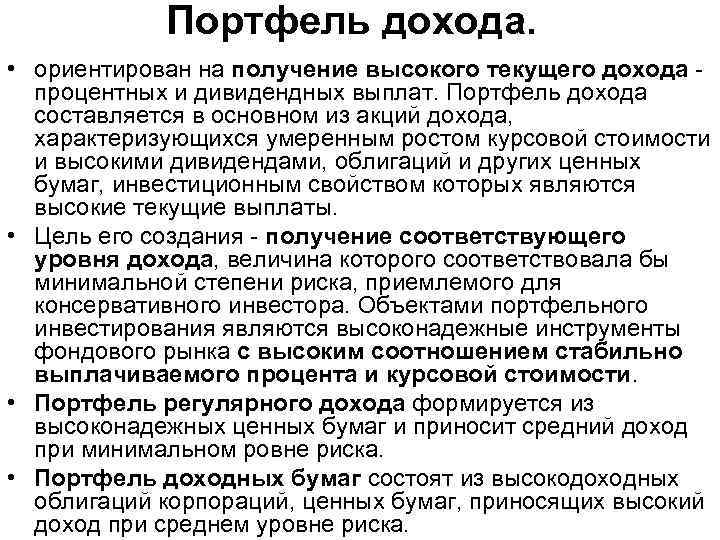 Портфель дохода.

• ориентирован на получение высокого текущего дохода - процентных и дивидендных выплат. Портфель дохода составляется в основном из акций дохода, характеризующихся умеренным ростом курсовой стоимости и высокими дивидендами, облигаций и других ценных бумаг, инвестиционным свойством которых являются высокие текущие выплаты.

• Цель его создания - получение соответствующего уровня дохода, величина которого соответствовала бы минимальной степени риска, приемлемого для консервативного инвестора. Объектами портфельного инвестирования являются высоконадежные инструменты фондового рынка с высоким соотношением стабильно выплачиваемого процента и курсовой стоимости.

• Портфель регулярного дохода формируется из высоконадежных ценных бумаг и приносит средний доход при минимальном ровне риска.

• Портфель доходных бумаг состоят из высокодоходных облигаций корпораций, ценных бумаг, приносящих высокий доход при среднем уровне риска.